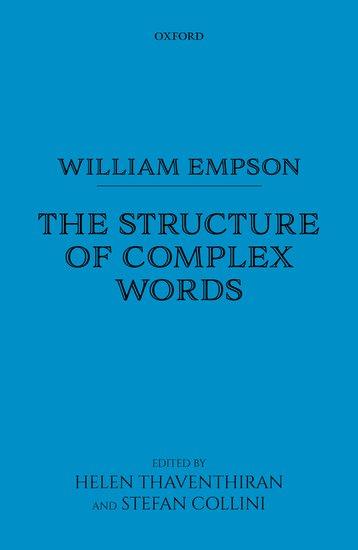 OXFORD

WILLIAM EMPSON

THE STRUCTURE OF COMPLEX WORDS

EDITED BY
HELEN THAVENTHIRAN
AND STEFAN COLLINI